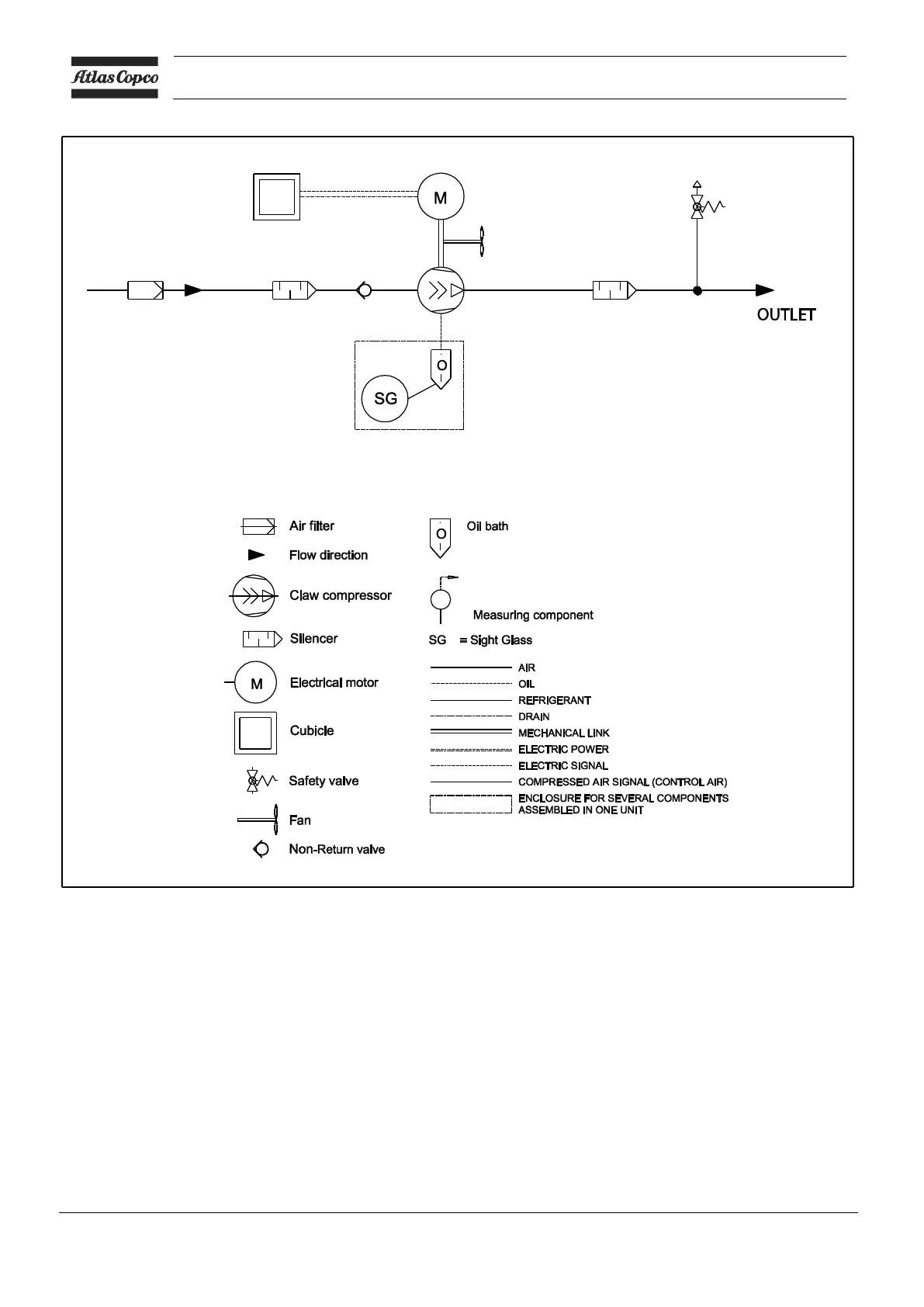 Atlas Copco

M

OUTLET

O

SG

Air filter

Flow direction

Claw compressor

Silencer

M

Electrical motor

Cubicle

Safety valve

Fan

Non-Return valve

O

Oil bath

Measuring component

SG = Sight Glass

AIR

OIL

REFRIGERANT

DRAIN

MECHANICAL LINK

ELECTRIC POWER

ELECTRIC SIGNAL

COMPRESSED AIR SIGNAL (CONTROL AIR)

ENCLOSURE FOR SEVERAL COMPONENTS ASSEMBLED IN ONE UNIT